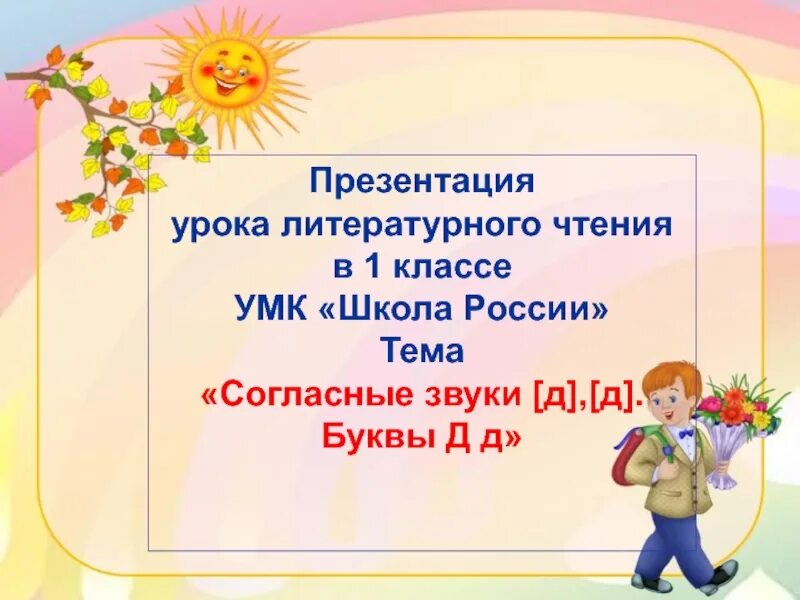 Презентация
урока литературного чтения
в 1 классе
УМК «Школа России»
Тема
«Согласные звуки [д],[д].
Буквы Д д»